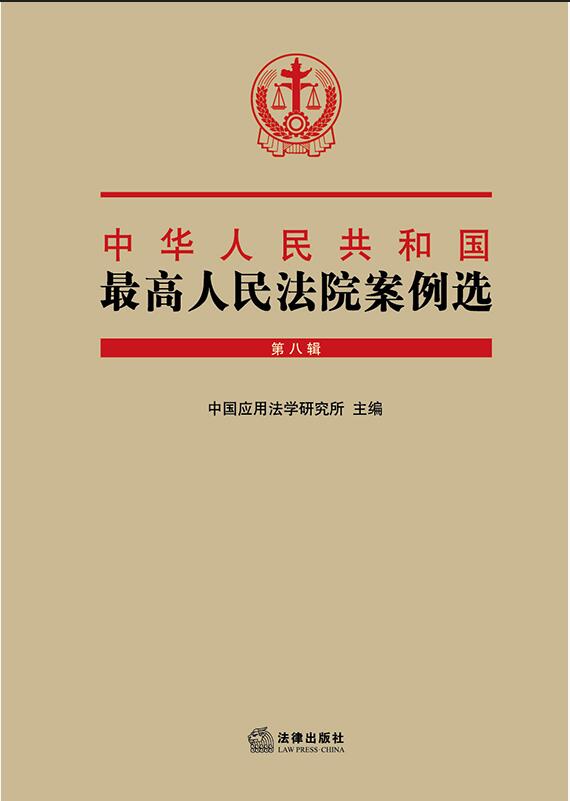 中华人民共和国
最高人民法院案例选

第八辑

中国应用法学研究所 主编

法律出版社
LAW PRESS·CHINA